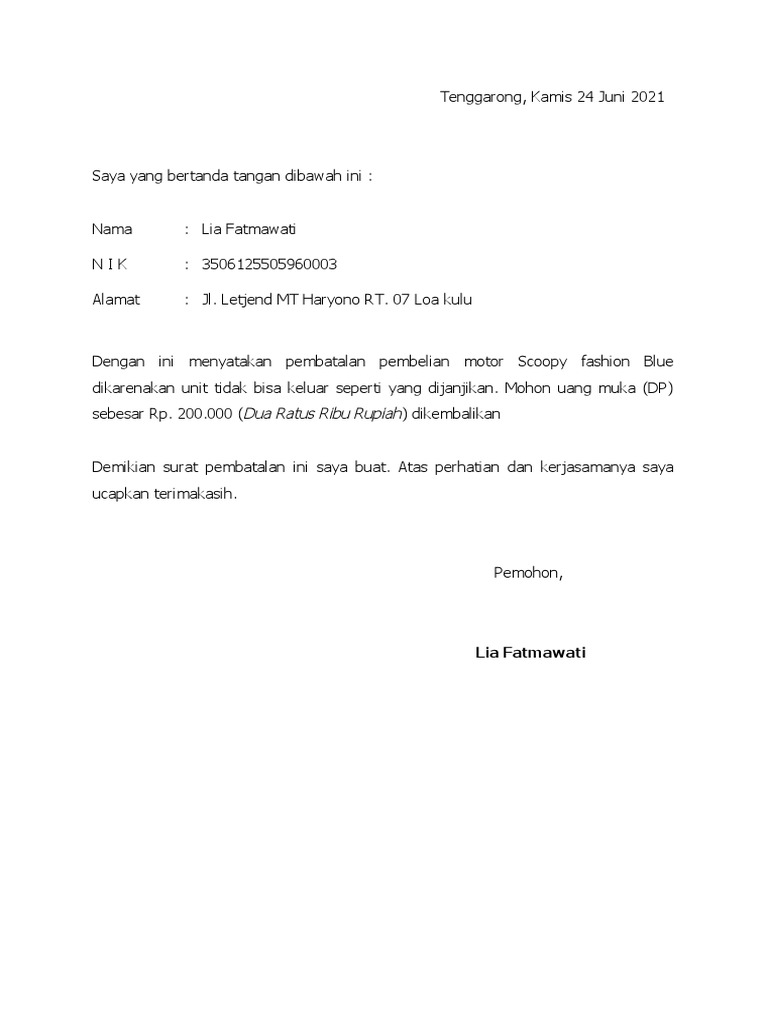 Tenggarong, Kamis 24 Juni 2021

Saya yang bertanda tangan dibawah ini :

Nama : Lia Fatmawati

N I K : 3506125505960003

Alamat : Jl. Letjend MT Haryono RT. 07 Loa kulu

Dengan ini menyatakan pembatalan pembelian motor Scoopy fashion Blue dikarenakan unit tidak bisa keluar seperti yang dijanjikan. Mohon uang muka (DP) sebesar Rp. 200.000 (Dua Ratus Ribu Rupiah) dikembalikan

Demikian surat pembatalan ini saya buat. Atas perhatian dan kerjasamanya saya ucapkan terimakasih.

Pemohon,

Lia Fatmawati